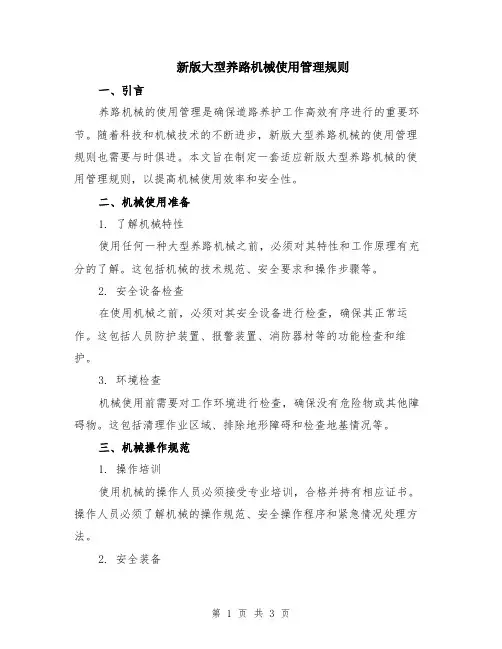 新版大型养路机械使用管理规则

一、引言

养路机械的使用管理是确保道路养护工作高效有序进行的重要环节。随着科技和机械技术的不断进步，新版大型养路机械的使用管理规则也需要与时俱进。本文旨在制定一套适应新版大型养路机械的使用管理规则，以提高机械使用效率和安全性。

二、机械使用准备

1. 了解机械特性

使用任何一种大型养路机械之前，必须对其特性和工作原理有充分的了解。这包括机械的技术规范、安全要求和操作步骤等。

2. 安全设备检查

在使用机械之前，必须对其安全设备进行检查，确保其正常运作。这包括人员防护装置、报警装置、消防器材等的功能检查和维护。

3. 环境检查

机械使用前需要对工作环境进行检查，确保没有危险物或其他障碍物。这包括清理作业区域、排除地形障碍和检查地基情况等。

三、机械操作规范

1. 操作培训

使用机械的操作人员必须接受专业培训，合格并持有相应证书。操作人员必须了解机械的操作规范、安全操作程序和紧急情况处理方法。

2. 安全装备

第 1 页 共 3 页